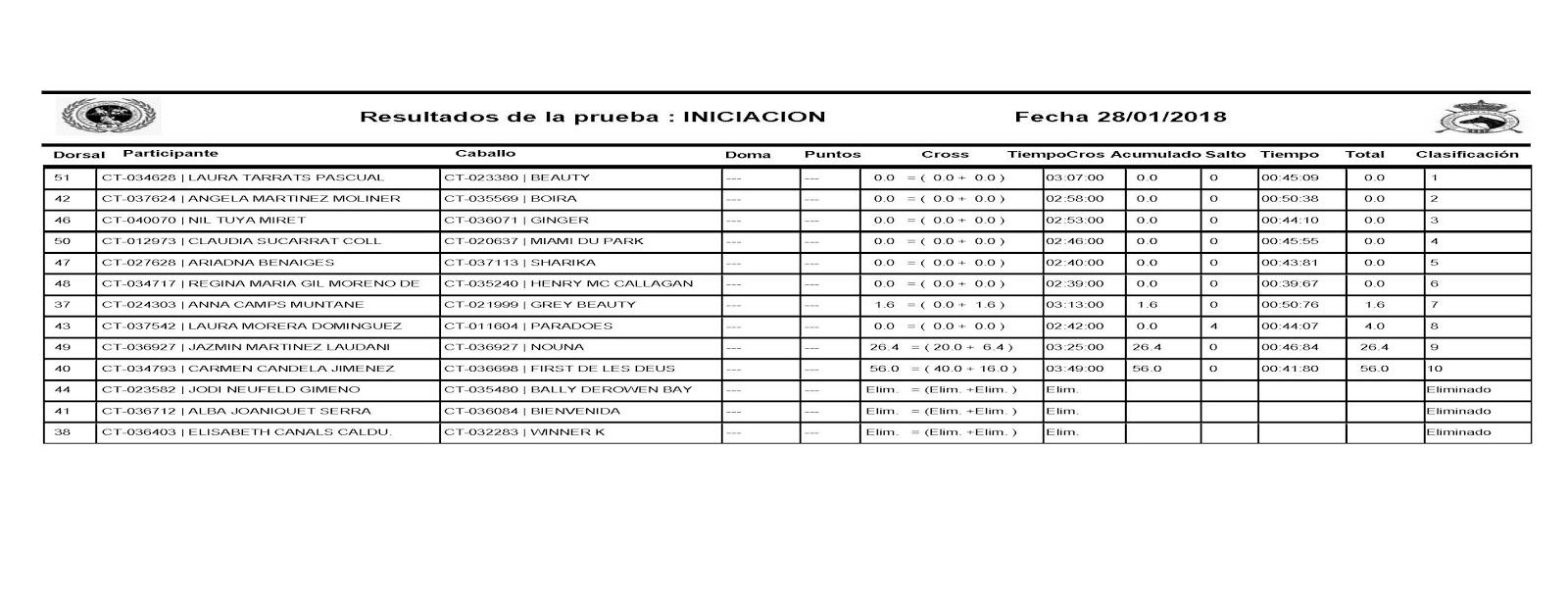 Resultados de la prueba : INICIACION Fecha 28/01/2018

| Dorsal | Participante | Caballo | Doma | Puntos | Cross | TiempoCros | Acumulado | Salto | Tiempo | Total | Clasificación |
|---|---|---|---|---|---|---|---|---|---|---|---|
| 51 | CT-034628 \| LAURA TARRATS PASCUAL | CT-023380 \| BEAUTY | --- | --- | 0.0 = ( 0.0 + 0.0 ) | 03:07:00 | 0.0 | 0 | 00:45:09 | 0.0 | 1 |
| 42 | CT-037624 \| ANGELA MARTINEZ MOLINER | CT-035569 \| BOIRA | --- | --- | 0.0 = ( 0.0 + 0.0 ) | 02:58:00 | 0.0 | 0 | 00:50:38 | 0.0 | 2 |
| 46 | CT-040070 \| NIL TUYA MIRET | CT-036071 \| GINGER | --- | --- | 0.0 = ( 0.0 + 0.0 ) | 02:53:00 | 0.0 | 0 | 00:44:10 | 0.0 | 3 |
| 50 | CT-012973 \| CLAUDIA SUCARRAT COLL | CT-020637 \| MIAMI DU PARK | --- | --- | 0.0 = ( 0.0 + 0.0 ) | 02:46:00 | 0.0 | 0 | 00:45:55 | 0.0 | 4 |
| 47 | CT-027628 \| ARIADNA BENAIGES | CT-037113 \| SHARIKA | --- | --- | 0.0 = ( 0.0 + 0.0 ) | 02:40:00 | 0.0 | 0 | 00:43:81 | 0.0 | 5 |
| 48 | CT-034717 \| REGINA MARIA GIL MORENO DE | CT-035240 \| HENRY MC CALLAGAN | --- | --- | 0.0 = ( 0.0 + 0.0 ) | 02:39:00 | 0.0 | 0 | 00:39:67 | 0.0 | 6 |
| 37 | CT-024303 \| ANNA CAMPS MUNTANE | CT-021999 \| GREY BEAUTY | --- | --- | 1.6 = ( 0.0 + 1.6 ) | 03:13:00 | 1.6 | 0 | 00:50:76 | 1.6 | 7 |
| 43 | CT-037542 \| LAURA MORERA DOMINGUEZ | CT-011604 \| PARADOES | --- | --- | 0.0 = ( 0.0 + 0.0 ) | 02:42:00 | 0.0 | 4 | 00:44:07 | 4.0 | 8 |
| 49 | CT-036927 \| JAZMIN MARTINEZ LAUDANI | CT-036927 \| NOUNA | --- | --- | 26.4 = ( 20.0 + 6.4 ) | 03:25:00 | 26.4 | 0 | 00:46:84 | 26.4 | 9 |
| 40 | CT-034793 \| CARMEN CANDELA JIMENEZ | CT-036698 \| FIRST DE LES DEUS | --- | --- | 56.0 = ( 40.0 + 16.0 ) | 03:49:00 | 56.0 | 0 | 00:41:80 | 56.0 | 10 |
| 44 | CT-023582 \| JODI NEUFELD GIMENO | CT-035480 \| BALLY DEROWEN BAY | --- | --- | Elim. = (Elim. +Elim. ) | Elim. | | | | | Eliminado |
| 41 | CT-036712 \| ALBA JOANIQUET SERRA | CT-036084 \| BIENVENIDA | --- | --- | Elim. = (Elim. +Elim. ) | Elim. | | | | | Eliminado |
| 38 | CT-036403 \| ELISABETH CANALS CALDU. | CT-032283 \| WINNER K | --- | --- | Elim. = (Elim. +Elim. ) | Elim. | | | | | Eliminado |